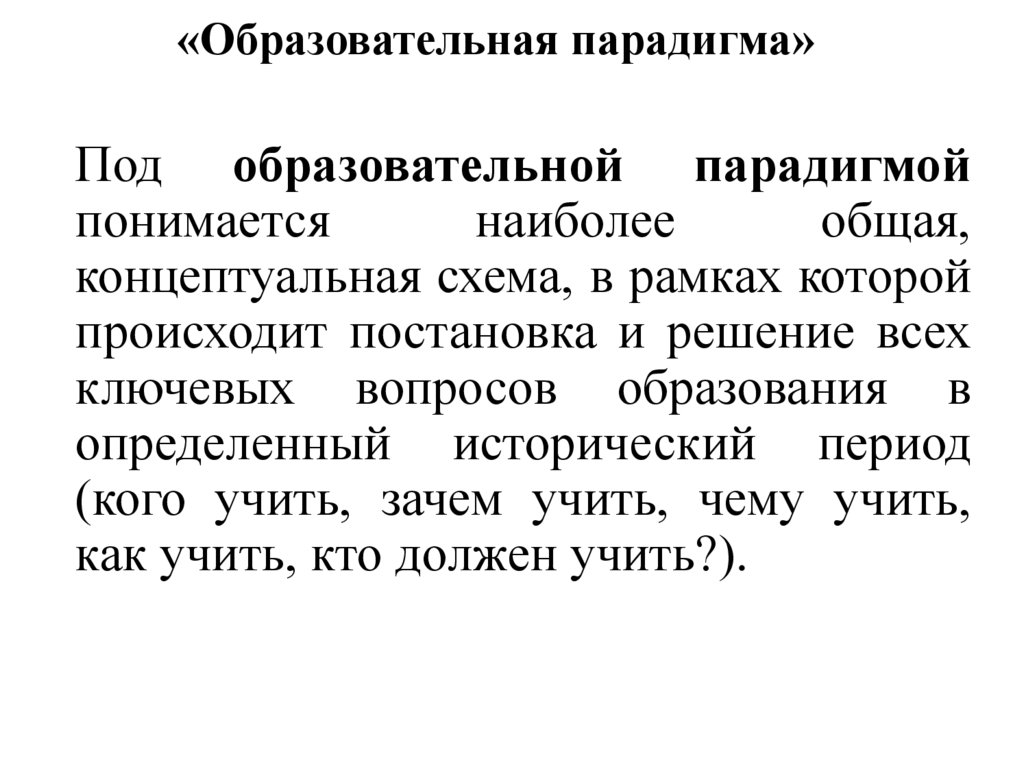 «Образовательная парадигма»

Под образовательной парадигмой понимается наиболее общая, концептуальная схема, в рамках которой происходит постановка и решение всех ключевых вопросов образования в определенный исторический период (кого учить, зачем учить, чему учить, как учить, кто должен учить?).